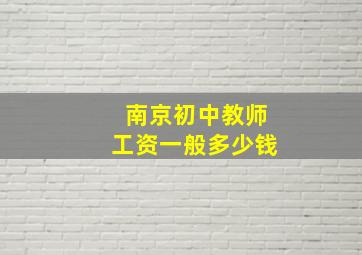 南京初中教师
工资一般多少钱